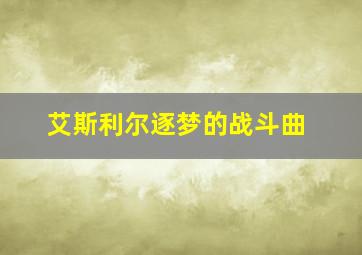 艾斯利尔逐梦的战斗曲